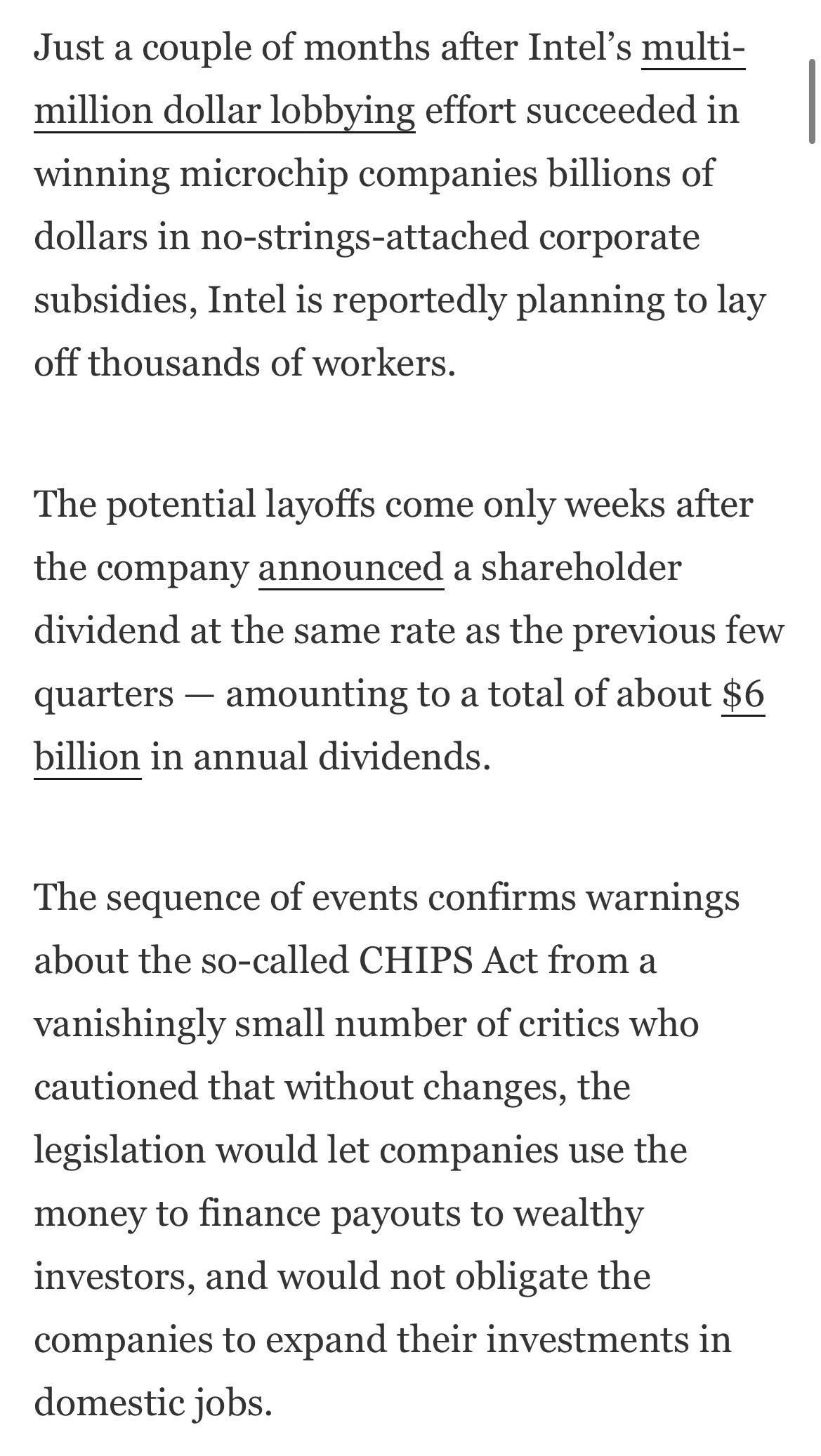 Just a couple of months after Intel’s multi-million dollar lobbying effort succeeded in winning microchip companies billions of dollars in no-strings-attached corporate subsidies, Intel is reportedly planning to lay off thousands of workers.

The potential layoffs come only weeks after the company announced a shareholder dividend at the same rate as the previous few quarters — amounting to a total of about $6 billion in annual dividends.

The sequence of events confirms warnings about the so-called CHIPS Act from a vanishingly small number of critics who cautioned that without changes, the legislation would let companies use the money to finance payouts to wealthy investors, and would not obligate the companies to expand their investments in domestic jobs.